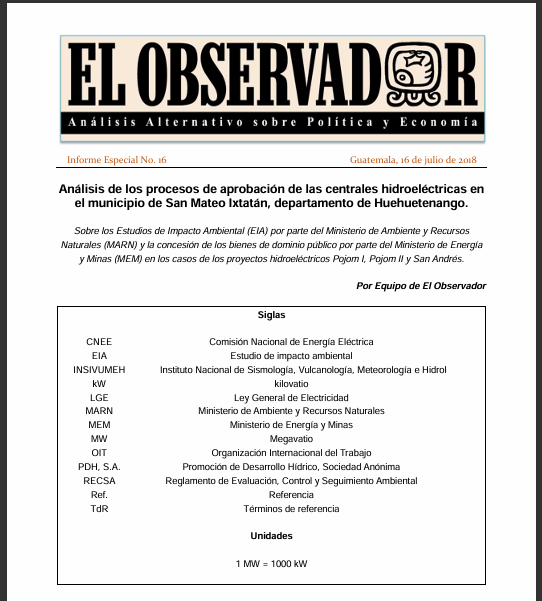 EL OBSERVADOR

Análisis Alternativo sobre Política y Economía

Informe Especial No. 16

Guatemala, 16 de julio de 2018

Análisis de los procesos de aprobación de las centrales hidroeléctricas en el municipio de San Mateo Ixtatán, departamento de Huehuetenango.

Sobre los Estudios de Impacto Ambiental (EIA) por parte del Ministerio de Ambiente y Recursos Naturales (MARN) y la concesión de los bienes de dominio público por parte del Ministerio de Energía y Minas (MEM) en los casos de los proyectos hidroeléctricos Pojom I, Pojom II y San Andrés.

Por Equipo de El Observador

Siglas

| | |
|---|---|
| CNEE | Comisión Nacional de Energía Eléctrica |
| EIA | Estudio de impacto ambiental |
| INSIVUMEH | Instituto Nacional de Sismología, Vulcanología, Meteorología e Hidrol |
| kW | kilovatio |
| LGE | Ley General de Electricidad |
| MARN | Ministerio de Ambiente y Recursos Naturales |
| MEM | Ministerio de Energía y Minas |
| MW | Megavatio |
| OIT | Organización Internacional del Trabajo |
| PDH, S.A. | Promoción de Desarrollo Hídrico, Sociedad Anónima |
| RECSA | Reglamento de Evaluación, Control y Seguimiento Ambiental |
| Ref. | Referencia |
| TdR | Términos de referencia |

Unidades

1 MW = 1000 kW